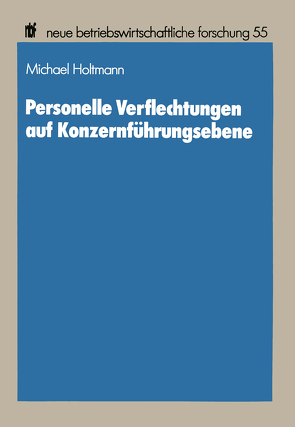 nbf neue betriebswirtschaftliche forschung 55

Michael Holtmann

Personelle Verflechtungen auf Konzernführungsebene